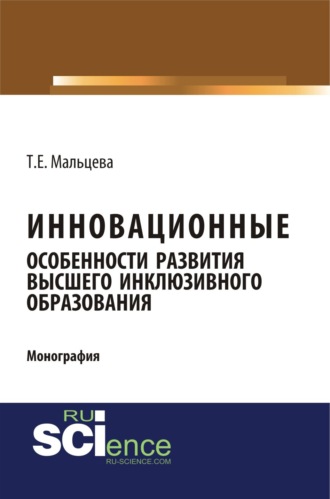 Т.Е. Мальцева

ИННОВАЦИОННЫЕ
ОСОБЕННОСТИ РАЗВИТИЯ ВЫСШЕГО ИНКЛЮЗИВНОГО ОБРАЗОВАНИЯ

Монография

RU
SCIence
RU-SCIENCE.COM